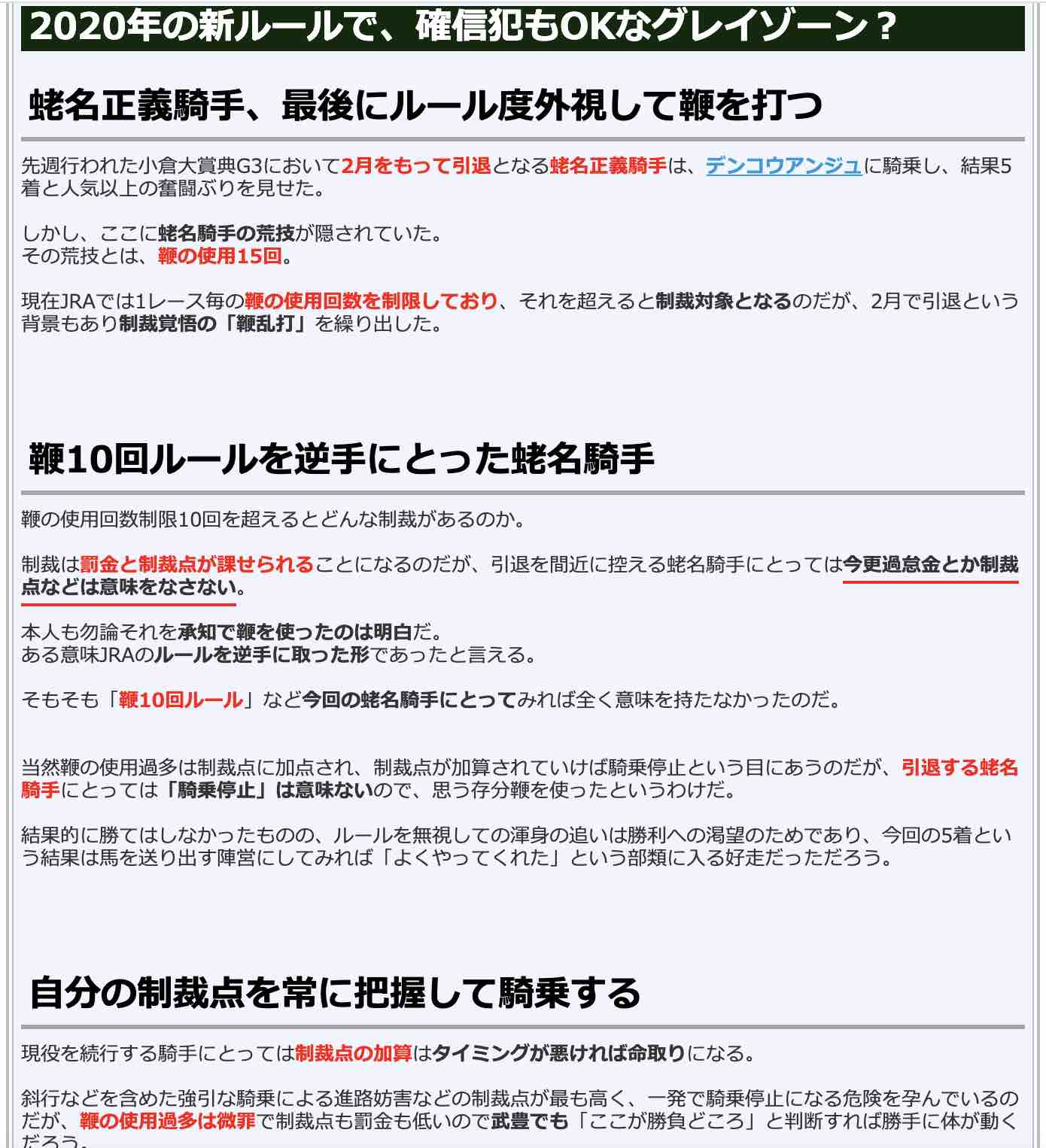 2020年の新ルールで、確信犯もOKなグレイゾーン？

蛯名正義騎手、最後にルール度外視して鞭を打つ

先週行われた小倉大賞典G3において2月をもって引退となる蛯名正義騎手は、デンコウアンジュに騎乗し、結果5着と人気以上の奮闘ぶりを見せた。

しかし、ここに蛯名騎手の荒技が隠されていた。
その荒技とは、鞭の使用15回。

現在JRAでは1レース毎の鞭の使用回数を制限しており、それを超えると制裁対象となるのだが、2月で引退という背景もあり制裁覚悟の「鞭乱打」を繰り出した。

鞭10回ルールを逆手にとった蛯名騎手

鞭の使用回数制限10回を超えるとどんな制裁があるのか。

制裁は罰金と制裁点が課せられることになるのだが、引退を間近に控える蛯名騎手にとっては今更過怠金とか制裁点などは意味をなさない。

本人も勿論それを承知で鞭を使ったのは明白だ。
ある意味JRAのルールを逆手に取った形であったと言える。

そもそも「鞭10回ルール」など今回の蛯名騎手にとってみれば全く意味を持たなかったのだ。

当然鞭の使用過多は制裁点に加点され、制裁点が加算されていけば騎乗停止という目にあうのだが、引退する蛯名騎手にとっては「騎乗停止」は意味ないので、思う存分鞭を使ったというわけだ。

結果的に勝てはしなかったものの、ルールを無視しての渾身の追いは勝利への渇望のためであり、今回の5着という結果は馬を送り出す陣営にしてみれば「よくやってくれた」という部類に入る好走だっただろう。

自分の制裁点を常に把握して騎乗する

現役を続行する騎手にとっては制裁点の加算はタイミングが悪ければ命取りになる。

斜行などを含めた強引な騎乗による進路妨害などの制裁点が最も高く、一発で騎乗停止になる危険を孕んでいるのだが、鞭の使用過多は微罪で制裁点も罰金も低いので武豊でも「ここが勝負どころ」と判断すれば勝手に体が動くだろう。